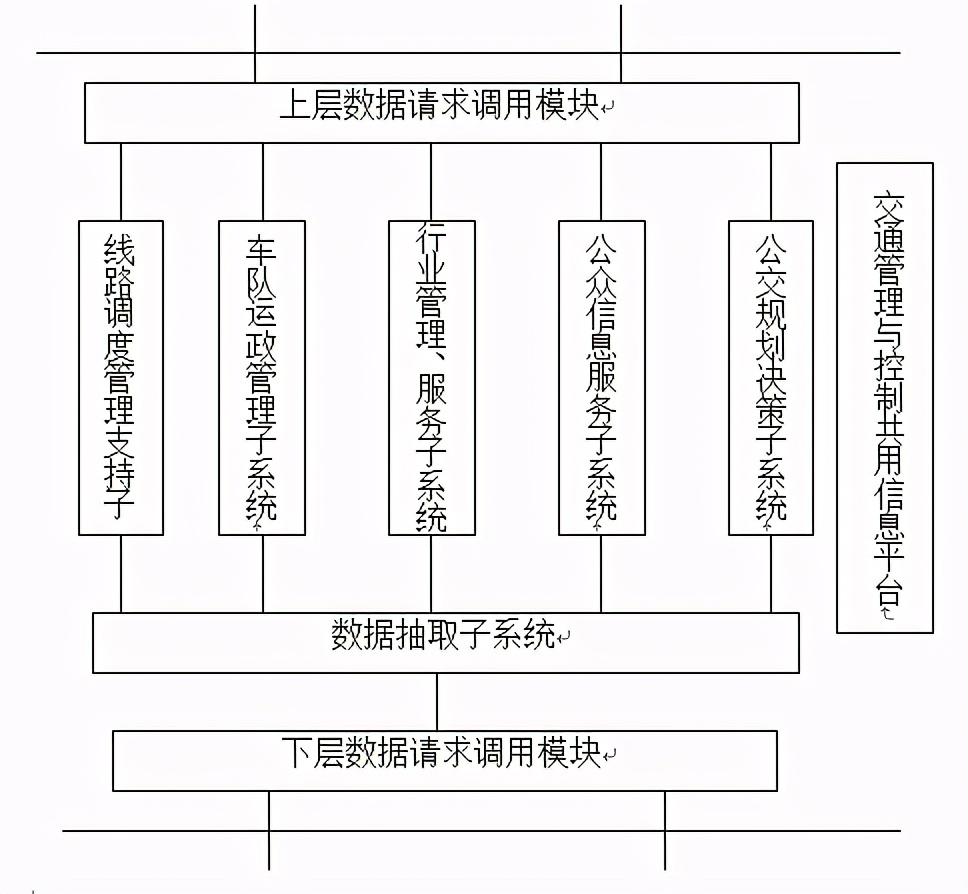 上层数据请求调用模块

线路调度管理支持子

车队运政管理子系统

行业管理、服务子系统

公众信息服务子系统

公交规划决策子系统

交通管理与控制共用信息平台

数据抽取子系统

下层数据请求调用模块